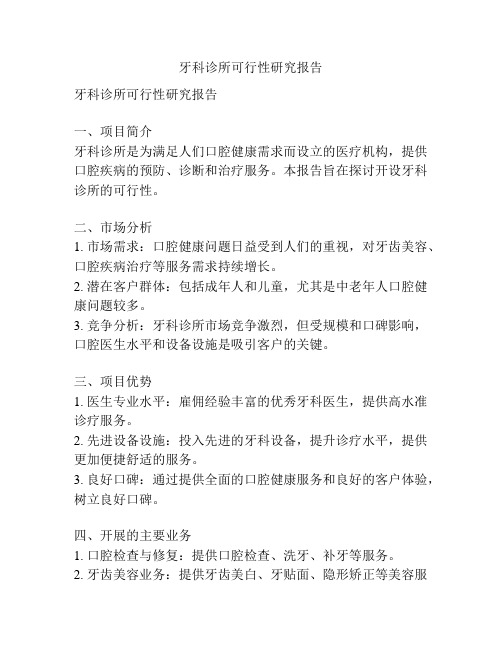 牙科诊所可行性研究报告

牙科诊所可行性研究报告

一、项目简介
牙科诊所是为满足人们口腔健康需求而设立的医疗机构，提供口腔疾病的预防、诊断和治疗服务。本报告旨在探讨开设牙科诊所的可行性。

二、市场分析
1. 市场需求：口腔健康问题日益受到人们的重视，对牙齿美容、口腔疾病治疗等服务需求持续增长。
2. 潜在客户群体：包括成年人和儿童，尤其是中老年人口腔健康问题较多。
3. 竞争分析：牙科诊所市场竞争激烈，但受规模和口碑影响，口腔医生水平和设备设施是吸引客户的关键。

三、项目优势
1. 医生专业水平：雇佣经验丰富的优秀牙科医生，提供高水准诊疗服务。
2. 先进设备设施：投入先进的牙科设备，提升诊疗水平，提供更加便捷舒适的服务。
3. 良好口碑：通过提供全面的口腔健康服务和良好的客户体验，树立良好口碑。

四、开展的主要业务
1. 口腔检查与修复：提供口腔检查、洗牙、补牙等服务。
2. 牙齿美容业务：提供牙齿美白、牙贴面、隐形矫正等美容服